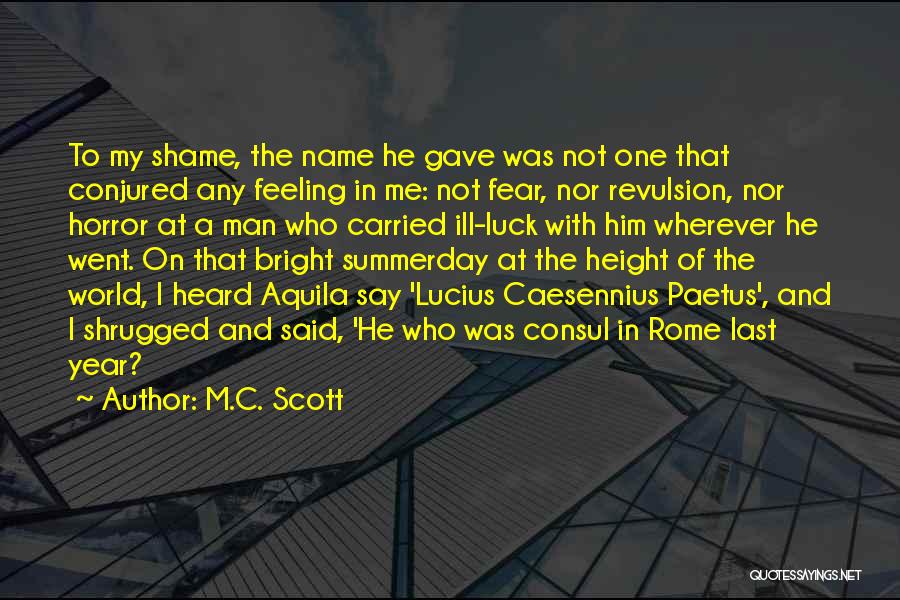 To my shame, the name he gave was not one that conjured any feeling in me: not fear, nor revulsion, nor horror at a man who carried ill-luck with him wherever he went. On that bright summerday at the height of the world, I heard Aquila say 'Lucius Caesennius Paetus', and I shrugged and said, 'He who was consul in Rome last year?

~ Author: M.C. Scott

QUOTESSAYINGS.NET